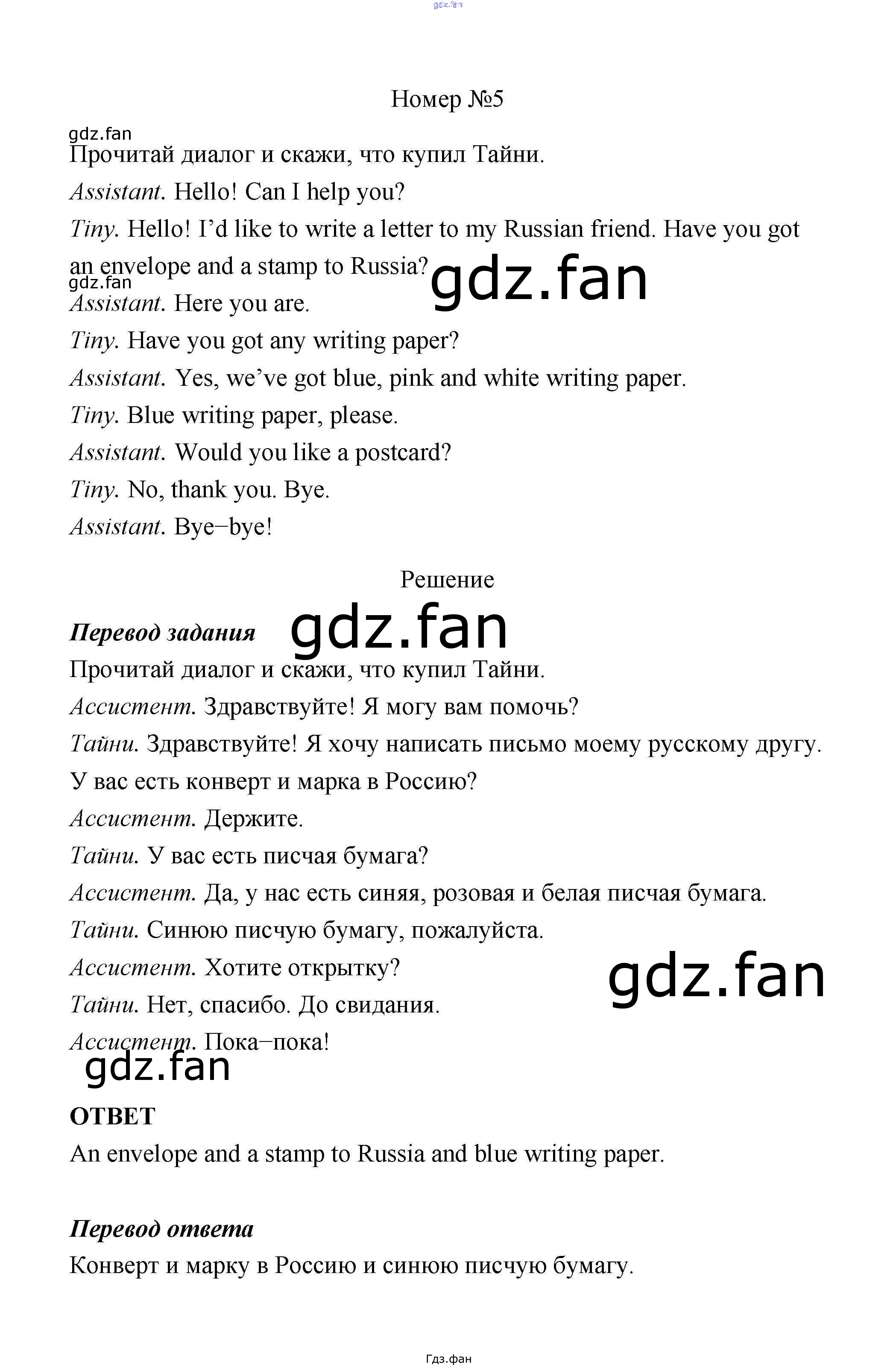 Номер №5

Прочитай диалог и скажи, что купил Тайни.

Assistant. Hello! Can I help you?

Tiny. Hello! I'd like to write a letter to my Russian friend. Have you got an envelope and a stamp to Russia?

Assistant. Here you are.

Tiny. Have you got any writing paper?

Assistant. Yes, we've got blue, pink and white writing paper.

Tiny. Blue writing paper, please.

Assistant. Would you like a postcard?

Tiny. No, thank you. Bye.

Assistant. Bye–bye!

Решение

Перевод задания

Прочитай диалог и скажи, что купил Тайни.

Ассистент. Здравствуйте! Я могу вам помочь?

Тайни. Здравствуйте! Я хочу написать письмо моему русскому другу. У вас есть конверт и марка в Россию?

Ассистент. Держите.

Тайни. У вас есть писчая бумага?

Ассистент. Да, у нас есть синяя, розовая и белая писчая бумага.

Тайни. Синюю писчую бумагу, пожалуйста.

Ассистент. Хотите открытку?

Тайни. Нет, спасибо. До свидания.

Ассистент. Пока–пока!

ОТВЕТ

An envelope and a stamp to Russia and blue writing paper.

Перевод ответа

Конверт и марку в Россию и синюю писчую бумагу.

Гдз.фан

gdz.fan